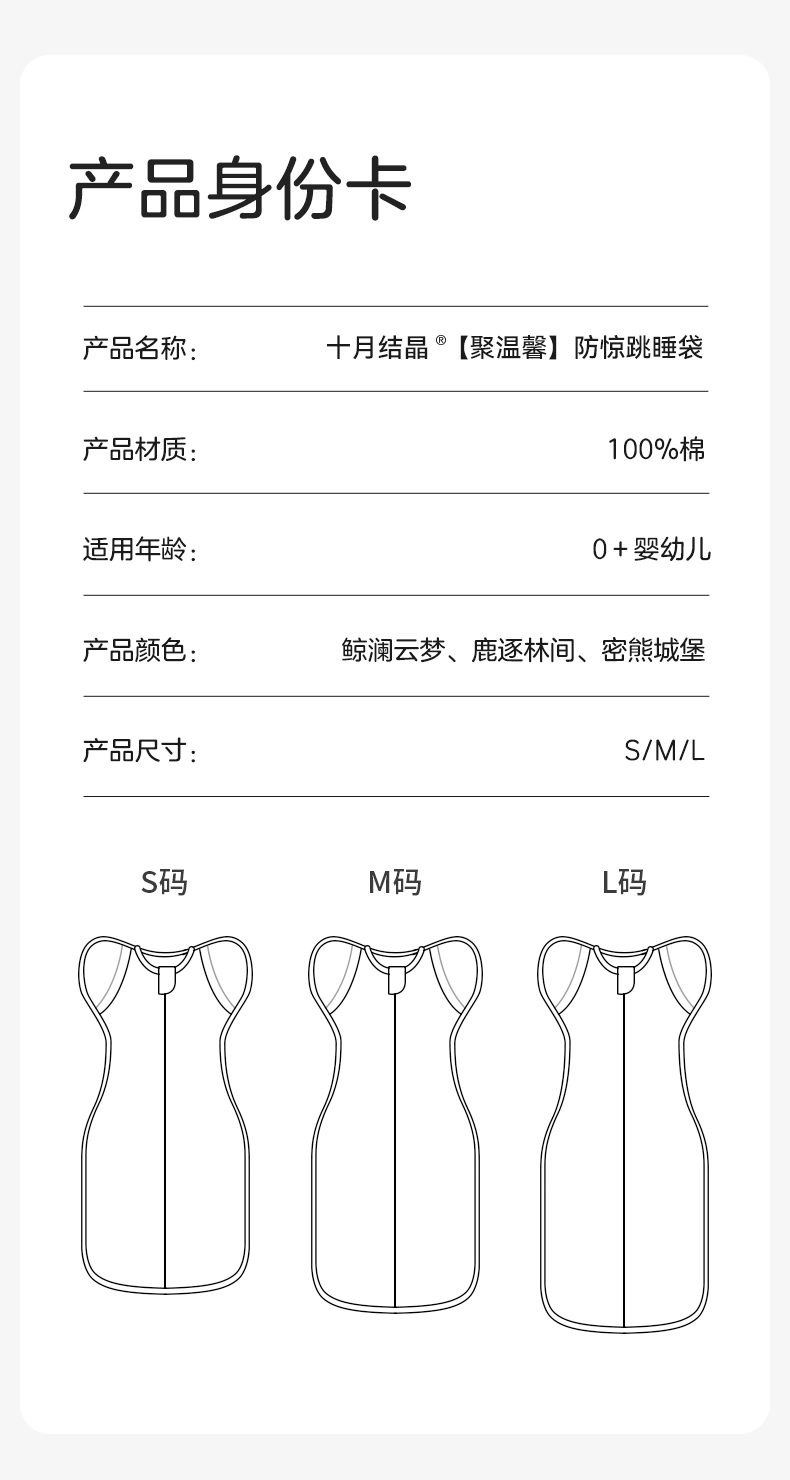 产品身份卡

| 产品名称： | 十月结晶®【聚温馨】防惊跳睡袋 |
|---|---|
| 产品材质： | 100%棉 |
| 适用年龄： | 0＋婴幼儿 |
| 产品颜色： | 鲸澜云梦、鹿逐林间、密熊城堡 |
| 产品尺寸： | S/M/L |

S码

M码

L码